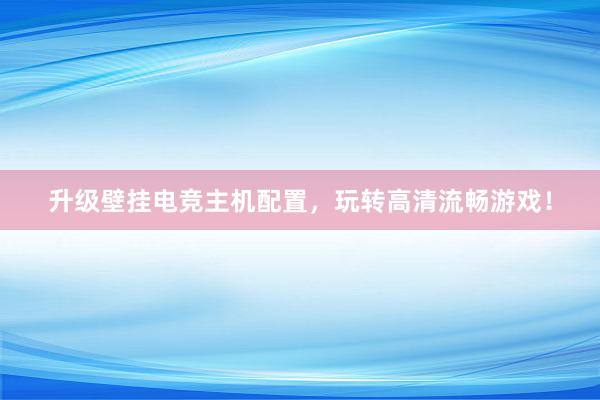 升级壁挂电竞主机配置，玩转高清流畅游戏！